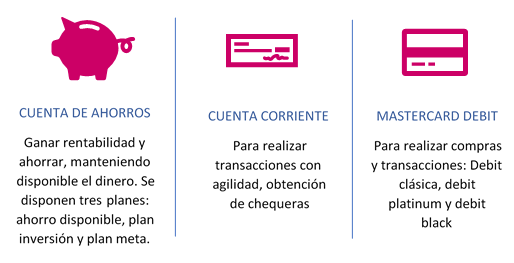 CUENTA DE AHORROS

Ganar rentabilidad y ahorrar, manteniendo disponible el dinero. Se disponen tres planes: ahorro disponible, plan inversión y plan meta.

CUENTA CORRIENTE

Para realizar transacciones con agilidad, obtención de chequeras

MASTERCARD DEBIT

Para realizar compras y transacciones: Debit clásica, debit platinum y debit black